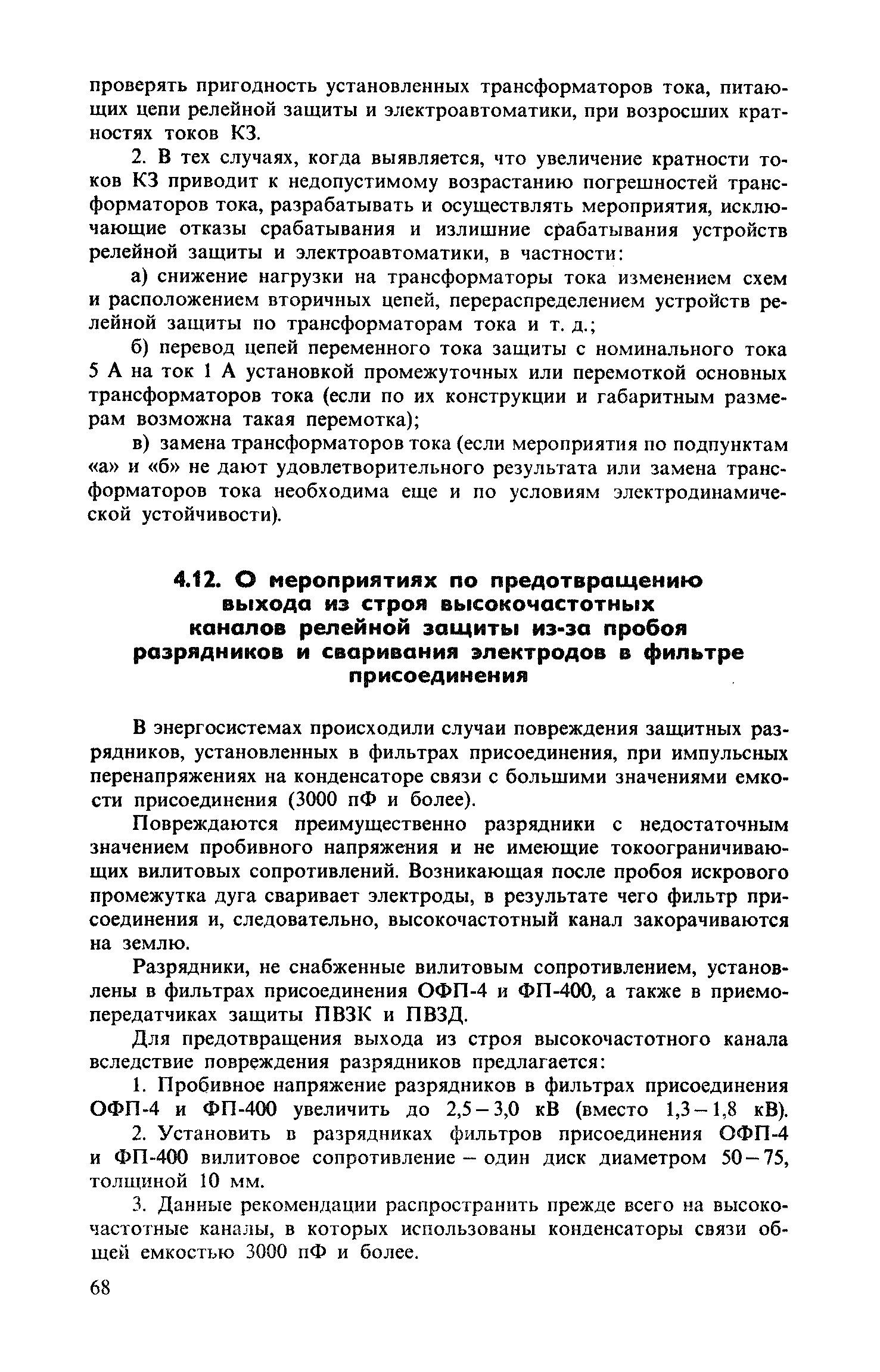 проверять пригодность установленных трансформаторов тока, питающих цепи релейной защиты и электроавтоматики, при возросших кратностях токов КЗ.

2. В тех случаях, когда выявляется, что увеличение кратности токов КЗ приводит к недопустимому возрастанию погрешностей трансформаторов тока, разрабатывать и осуществлять мероприятия, исключающие отказы срабатывания и излишние срабатывания устройств релейной защиты и электроавтоматики, в частности:

а) снижение нагрузки на трансформаторы тока изменением схем и расположением вторичных цепей, перераспределением устройств релейной защиты по трансформаторам тока и т. д.;

б) перевод цепей переменного тока защиты с номинального тока 5 А на ток 1 А установкой промежуточных или перемоткой основных трансформаторов тока (если по их конструкции и габаритным размерам возможна такая перемотка);

в) замена трансформаторов тока (если мероприятия по подпунктам «а» и «б» не дают удовлетворительного результата или замена трансформаторов тока необходима еще и по условиям электродинамической устойчивости).

4.12. О мероприятиях по предотвращению выхода из строя высокочастотных каналов релейной защиты из-за пробоя разрядников и сваривания электродов в фильтре присоединения

В энергосистемах происходили случаи повреждения защитных разрядников, установленных в фильтрах присоединения, при импульсных перенапряжениях на конденсаторе связи с большими значениями емкости присоединения (3000 пФ и более).

Повреждаются преимущественно разрядники с недостаточным значением пробивного напряжения и не имеющие токоограничивающих вилитовых сопротивлений. Возникающая после пробоя искрового промежутка дуга сваривает электроды, в результате чего фильтр присоединения и, следовательно, высокочастотный канал закорачиваются на землю.

Разрядники, не снабженные вилитовым сопротивлением, установлены в фильтрах присоединения ОФП-4 и ФП-400, а также в приемопередатчиках защиты ПВЗК и ПВЗД.

Для предотвращения выхода из строя высокочастотного канала вследствие повреждения разрядников предлагается:

1. Пробивное напряжение разрядников в фильтрах присоединения ОФП-4 и ФП-400 увеличить до 2,5 – 3,0 кВ (вместо 1,3 – 1,8 кВ).

2. Установить в разрядниках фильтров присоединения ОФП-4 и ФП-400 вилитовое сопротивление – один диск диаметром 50 – 75, толщиной 10 мм.

3. Данные рекомендации распространить прежде всего на высокочастотные каналы, в которых использованы конденсаторы связи общей емкостью 3000 пФ и более.

68